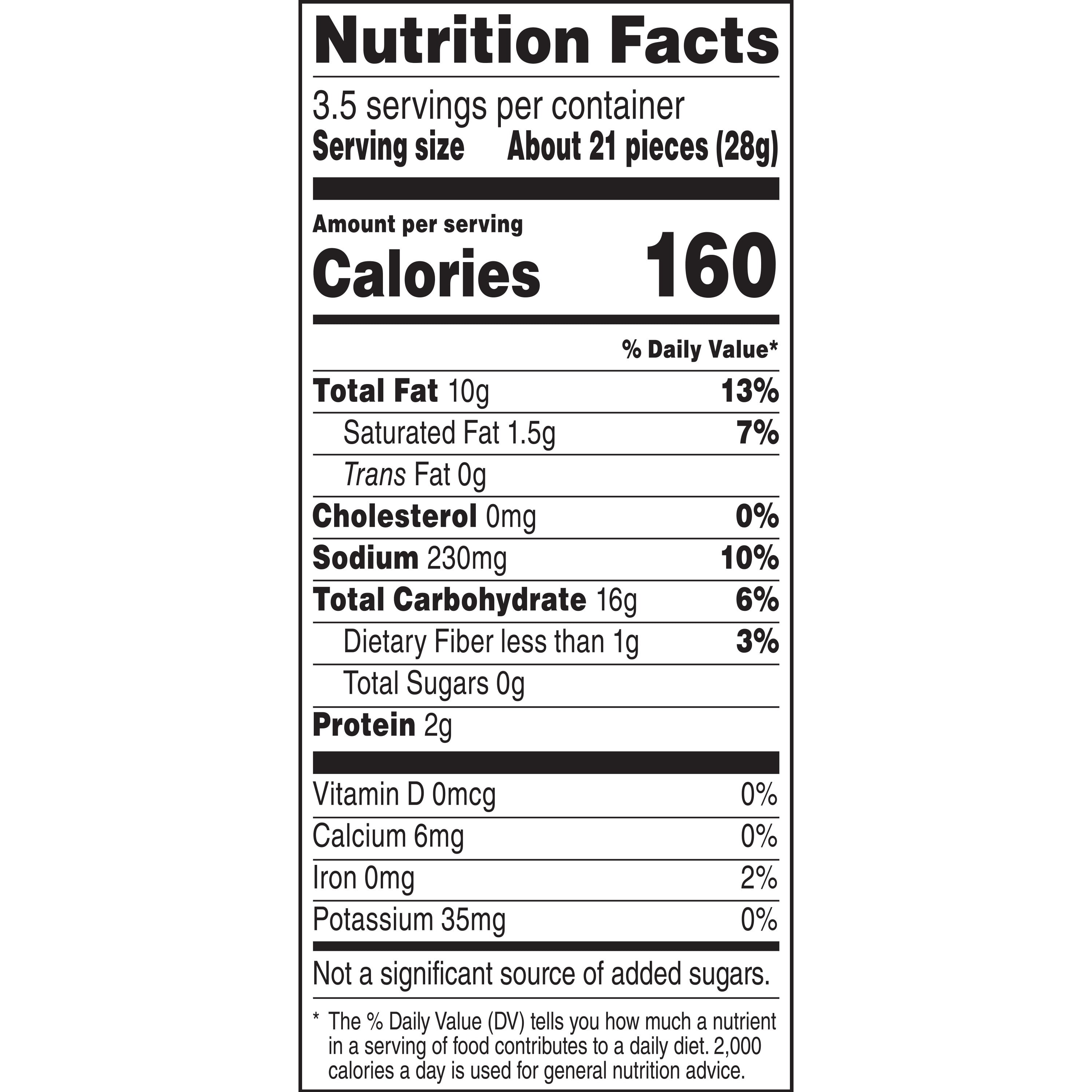 Nutrition Facts

3.5 servings per container
Serving size About 21 pieces (28g)

Amount per serving
Calories 160

% Daily Value*

Total Fat 10g 13%
Saturated Fat 1.5g 7%
Trans Fat 0g
Cholesterol 0mg 0%
Sodium 230mg 10%
Total Carbohydrate 16g 6%
Dietary Fiber less than 1g 3%
Total Sugars 0g
Protein 2g

Vitamin D 0mcg 0%
Calcium 6mg 0%
Iron 0mg 2%
Potassium 35mg 0%

Not a significant source of added sugars.

* The % Daily Value (DV) tells you how much a nutrient in a serving of food contributes to a daily diet. 2,000 calories a day is used for general nutrition advice.